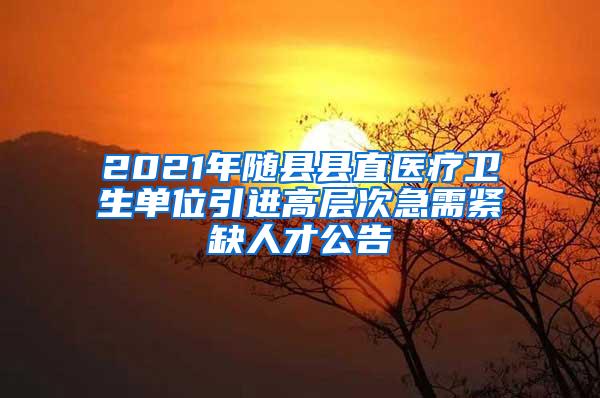 2021年随县县直医疗卫生单位引进高层次急需紧缺人才公告